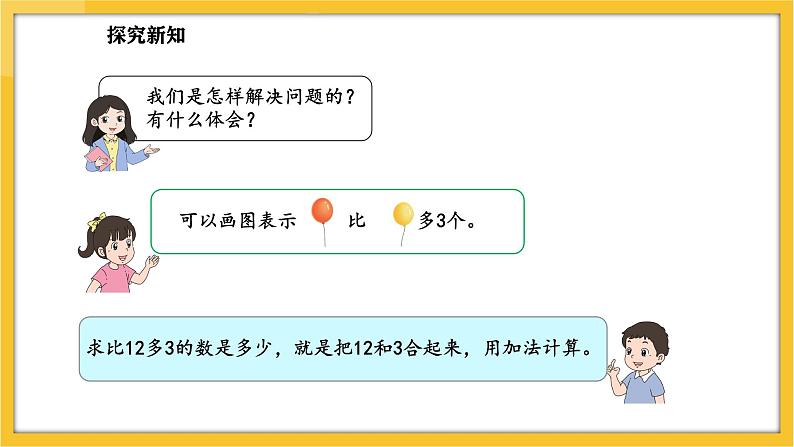 探究新知

我们是怎样解决问题的？有什么体会？

可以画图表示 比 多3个。

求比12多3的数是多少，就是把12和3合起来，用加法计算。